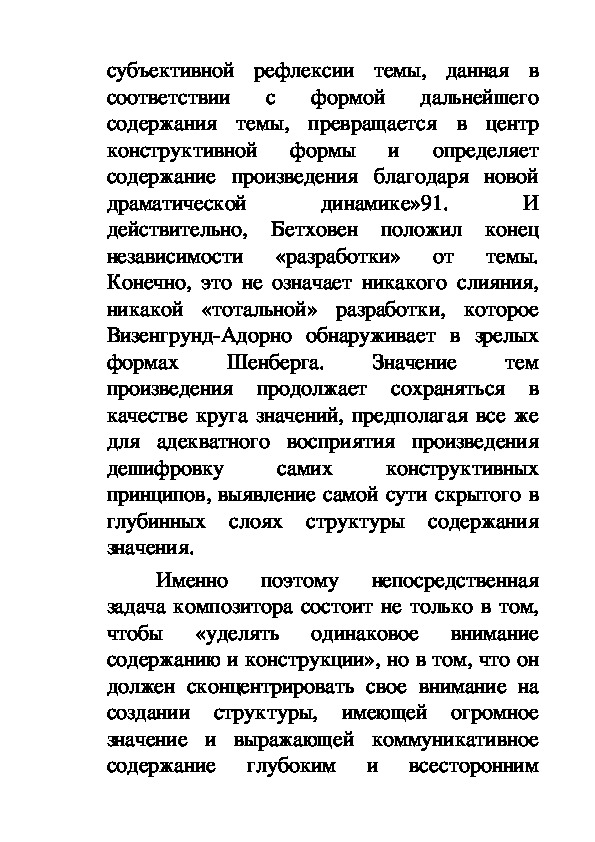 субъективной рефлексии темы, данная в соответствии с формой дальнейшего содержания темы, превращается в центр конструктивной формы и определяет содержание произведения благодаря новой драматической динамике»91. И действительно, Бетховен положил конец независимости «разработки» от темы. Конечно, это не означает никакого слияния, никакой «тотальной» разработки, которое Визенгрунд-Адорно обнаруживает в зрелых формах Шенберга. Значение тем произведения продолжает сохраняться в качестве круга значений, предполагая все же для адекватного восприятия произведения дешифровку самих конструктивных принципов, выявление самой сути скрытого в глубинных слоях структуры содержания значения.

Именно поэтому непосредственная задача композитора состоит не только в том, чтобы «уделять одинаковое внимание содержанию и конструкции», но в том, что он должен сконцентрировать свое внимание на создании структуры, имеющей огромное значение и выражающей коммуникативное содержание глубоким и всесторонним